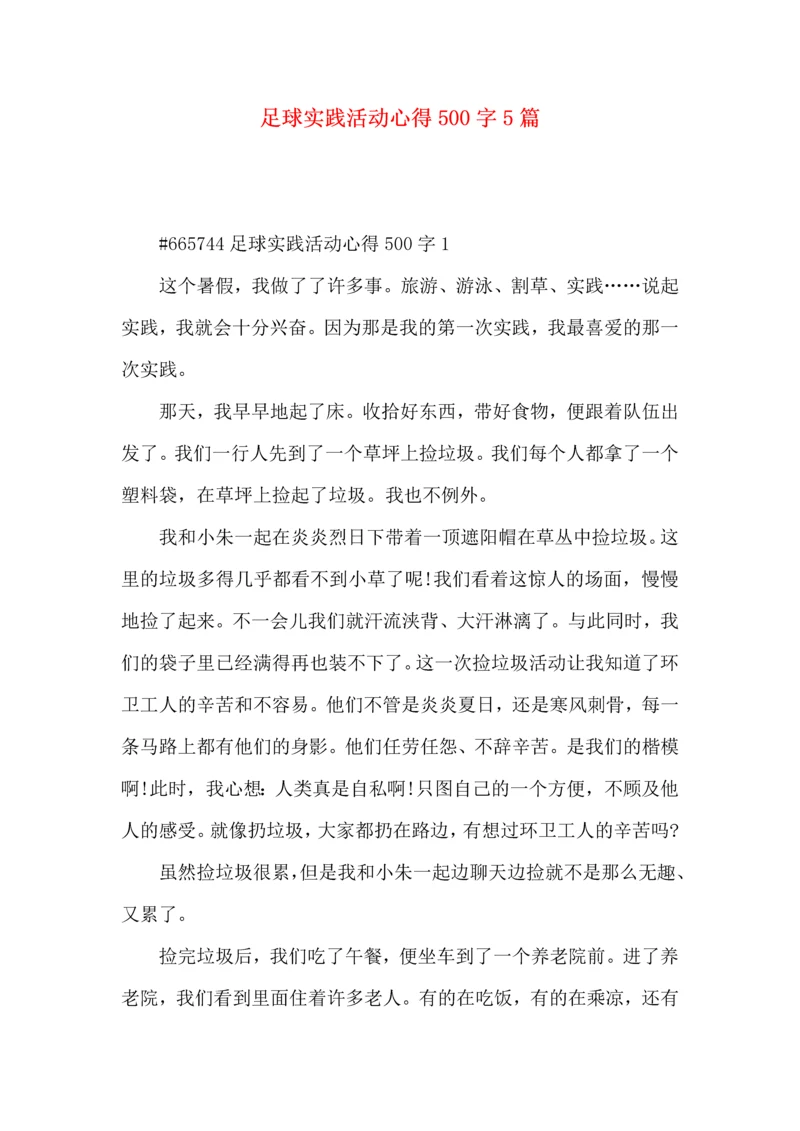 足球实践活动心得 500 字 5 篇

#665744 足球实践活动心得 500 字 1

这个暑假，我做了了许多事。旅游、游泳、割草、实践……说起实践，我就会十分兴奋。因为那是我的第一次实践，我最喜爱的那一次实践。

那天，我早早地起了床。收拾好东西，带好食物，便跟着队伍出发了。我们一行人先到了一个草坪上捡垃圾。我们每个人都拿了一个塑料袋，在草坪上捡起了垃圾。我也不例外。

我和小朱一起在炎炎烈日下带着一顶遮阳帽在草丛中捡垃圾。这里的垃圾多得几乎都看不到小草了呢!我们看着这惊人的场面，慢慢地捡了起来。不一会儿我们就汗流浃背、大汗淋漓了。与此同时，我们的袋子里已经满得再也装不下了。这一次捡垃圾活动让我知道了环卫工人的辛苦和不容易。他们不管是炎炎夏日，还是寒风刺骨，每一条马路上都有他们的身影。他们任劳任怨、不辞辛苦。是我们的楷模啊!此时，我心想：人类真是自私啊!只图自己的一个方便，不顾及他人的感受。就像扔垃圾，大家都扔在路边，有想过环卫工人的辛苦吗?

虽然捡垃圾很累，但是我和小朱一起边聊天边捡就不是那么无趣、又累了。

捡完垃圾后，我们吃了午餐，便坐车到了一个养老院前。进了养老院，我们看到里面住着许多老人。有的在吃饭，有的在乘凉，还有